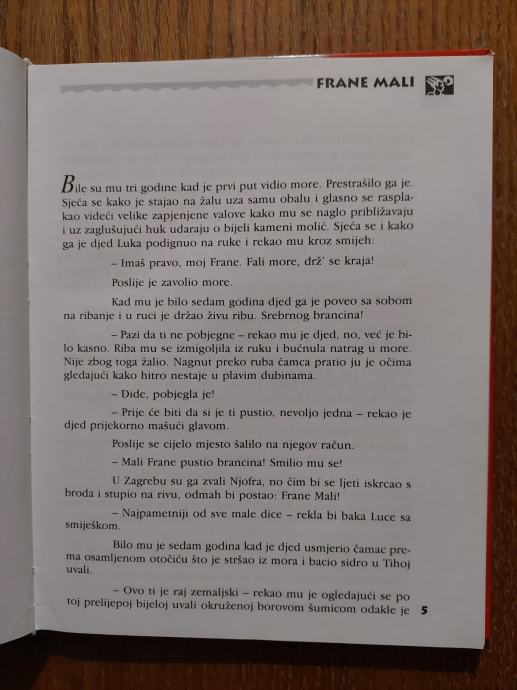 FRANE MALI

Bile su mu tri godine kad je prvi put vidio more. Prestrašilo ga je. Sjeća se kako je stajao na žalu uza samu obalu i glasno se rasplakao videći velike zapjenjene valove kako mu se naglo približavaju i uz zaglušujući huk udaraju o bijeli kameni molić. Sjeća se i kako ga je djed Luka podignuo na ruke i rekao mu kroz smijeh:

– Imaš pravo, moj Frane. Fali more, drž' se kraja!

Poslije je zavolio more.

Kad mu je bilo sedam godina djed ga je poveo sa sobom na ribanje i u ruci je držao živu ribu. Srebrnog brancina!

– Pazi da ti ne pobjegne – rekao mu je djed, no, već je bilo kasno. Riba mu se izmigoljila iz ruku i bućnula natrag u more. Nije zbog toga žalio. Nagnut preko ruba čamca pratio ju je očima gledajući kako hitro nestaje u plavim dubinama.

– Dide, pobjegla je!

– Prije će biti da si je ti pustio, nevoljo jedna – rekao je djed prijekorno mašući glavom.

Poslije se cijelo mjesto šalilo na njegov račun.

– Mali Frane pustio brancina! Smilio mu se!

U Zagrebu su ga zvali Njofra, no čim bi se ljeti iskrcao s broda i stupio na rivu, odmah bi postao: Frane Mali!

– Najpametniji od sve male dice – rekla bi baka Luce sa smiješkom.

Bilo mu je sedam godina kad je djed usmjerio čamac prema osamljenom otočiću što je stršao iz mora i bacio sidro u Tihoj uvali.

– Ovo ti je raj zemaljski – rekao mu je ogledajući se po toj prelijepoj bijeloj uvali okruženoj borovom šumicom odakle je

5